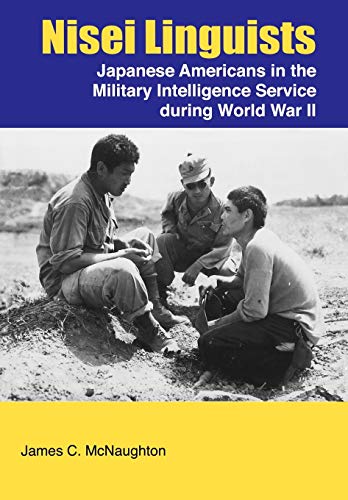 Nisei Linguists

Japanese Americans in the Military Intelligence Service during World War II

James C. McNaughton